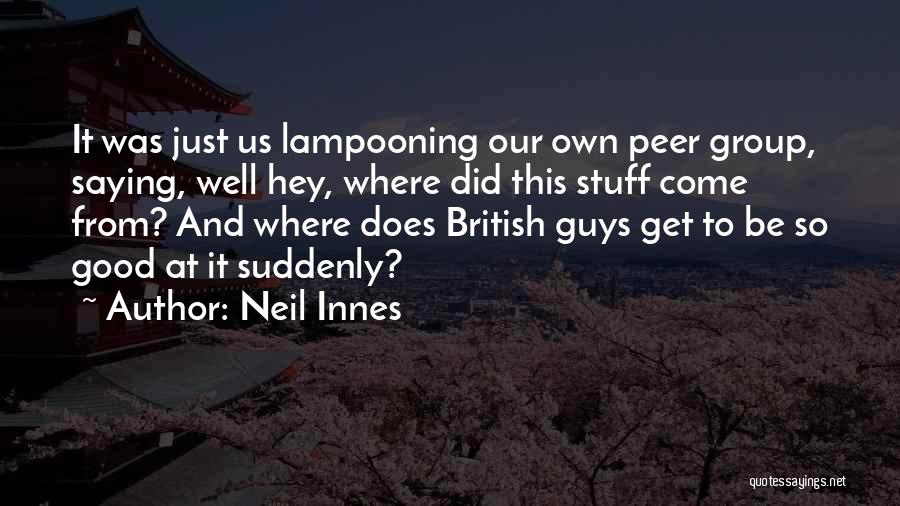 It was just us lampooning our own peer group, saying, well hey, where did this stuff come from? And where does British guys get to be so good at it suddenly?

~ Author: Neil Innes

quotessayings.net